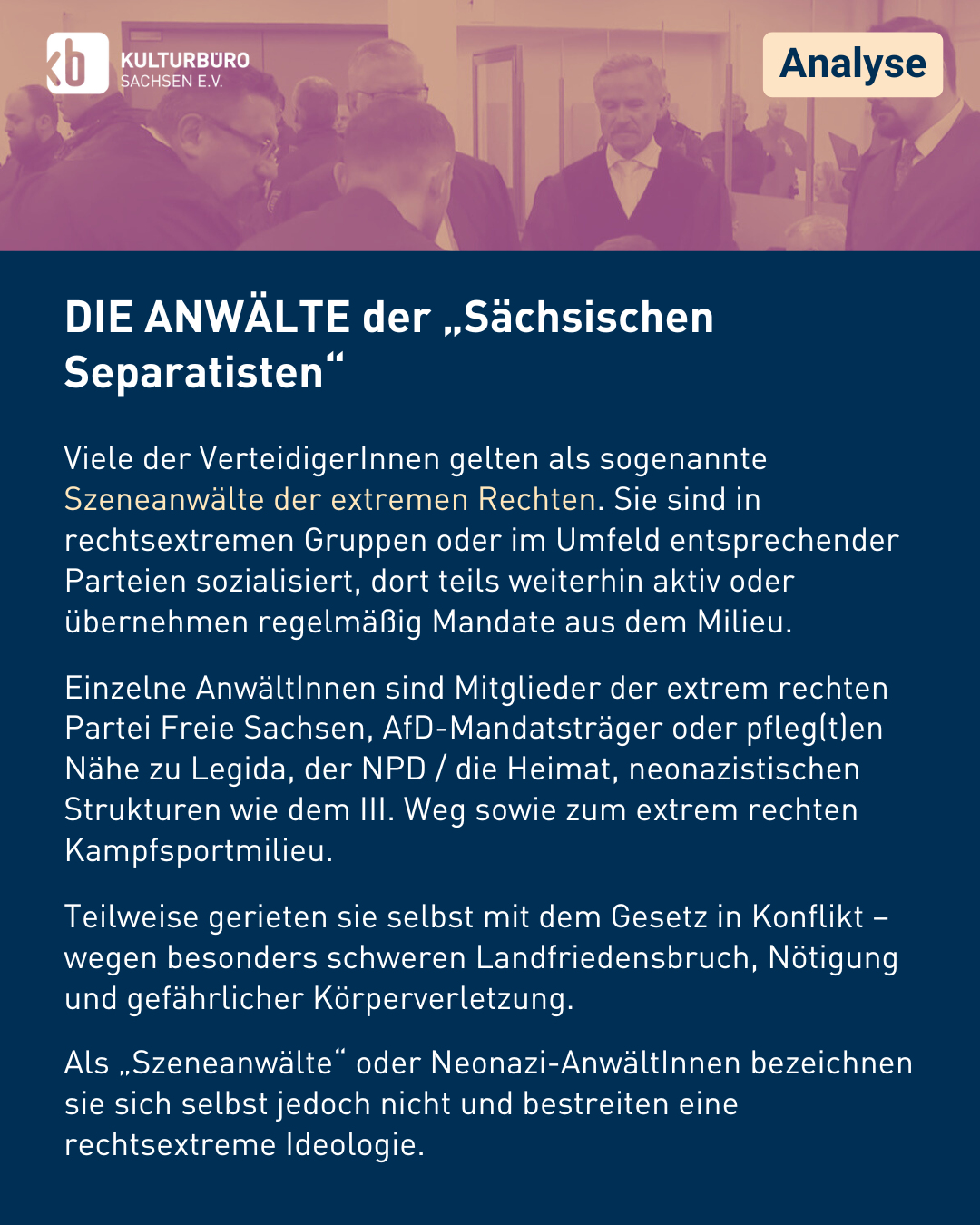 kb KULTURBÜRO SACHSEN E.V.

Analyse

DIE ANWÄLTE der „Sächsischen Separatisten“

Viele der VerteidigerInnen gelten als sogenannte Szeneanwälte der extremen Rechten. Sie sind in rechtsextremen Gruppen oder im Umfeld entsprechender Parteien sozialisiert, dort teils weiterhin aktiv oder übernehmen regelmäßig Mandate aus dem Milieu.

Einzelne AnwältInnen sind Mitglieder der extrem rechten Partei Freie Sachsen, AfD-Mandatsträger oder pfleg(t)en Nähe zu Legida, der NPD / die Heimat, neonazistischen Strukturen wie dem III. Weg sowie zum extrem rechten Kampfsportmilieu.

Teilweise gerieten sie selbst mit dem Gesetz in Konflikt – wegen besonders schweren Landfriedensbruch, Nötigung und gefährlicher Körperverletzung.

Als „Szeneanwälte“ oder Neonazi-AnwältInnen bezeichnen sie sich selbst jedoch nicht und bestreiten eine rechtsextreme Ideologie.